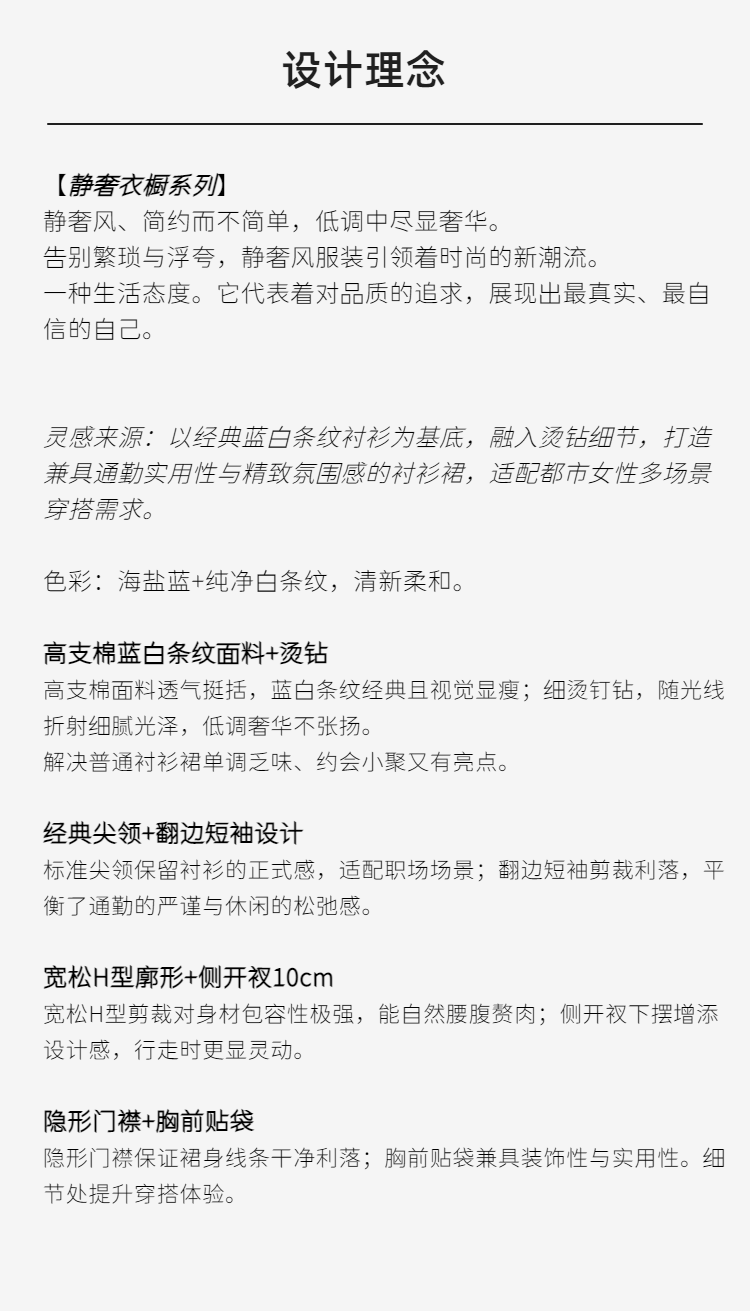 设计理念

【静奢衣橱系列】
静奢风、简约而不简单，低调中尽显奢华。
告别繁琐与浮夸，静奢风服装引领着时尚的新潮流。
一种生活态度。它代表着对品质的追求，展现出最真实、最自信的自己。

灵感来源：以经典蓝白条纹衬衫为基底，融入烫钻细节，打造兼具通勤实用性与精致氛围感的衬衫裙，适配都市女性多场景穿搭需求。

色彩：海盐蓝+纯净白条纹，清新柔和。

高支棉蓝白条纹面料+烫钻
高支棉面料透气挺括，蓝白条纹经典且视觉显瘦；细烫钉钻，随光线折射细腻光泽，低调奢华不张扬。
解决普通衬衫裙单调乏味、约会小聚又有亮点。

经典尖领+翻边短袖设计
标准尖领保留衬衫的正式感，适配职场场景；翻边短袖剪裁利落，平衡了通勤的严谨与休闲的松弛感。

宽松H型廓形+侧开衩10cm
宽松H型剪裁对身材包容性极强，能自然腰腹赘肉；侧开衩下摆增添设计感，行走时更显灵动。

隐形门襟+胸前贴袋
隐形门襟保证裙身线条干净利落；胸前贴袋兼具装饰性与实用性。细节处提升穿搭体验。